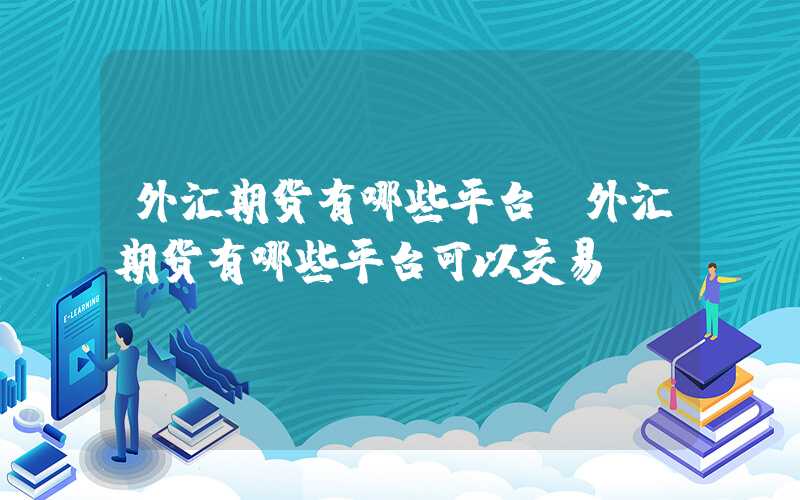 外汇期货有哪些平台 外汇期货有哪些平台可以交易

E-LEARNING